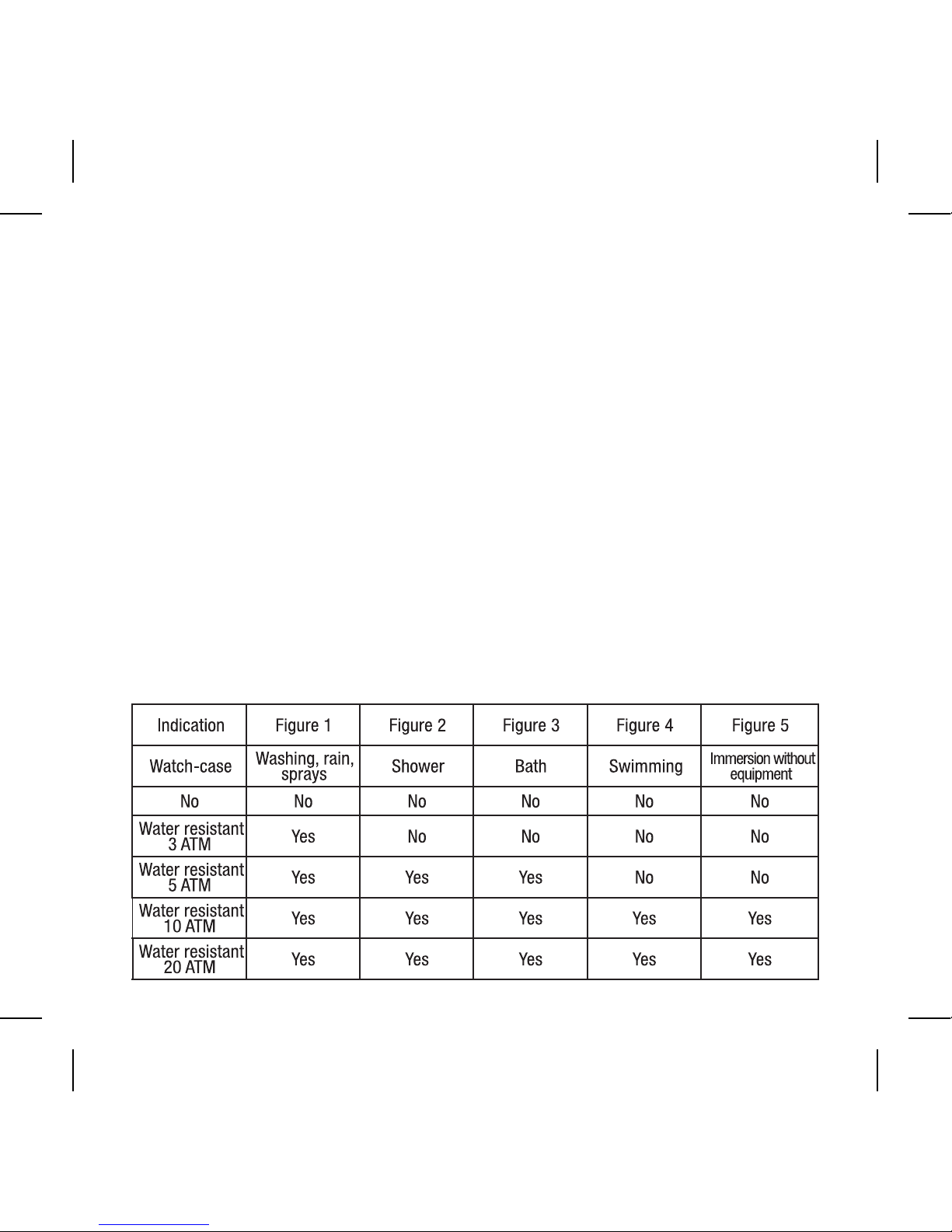 | Indication | Figure 1 | Figure 2 | Figure 3 | Figure 4 | Figure 5 |
|---|---|---|---|---|---|
| Watch-case | Washing, rain, sprays | Shower | Bath | Swimming | Immersion without equipment |
| No | No | No | No | No | No |
| Water resistant 3 ATM | Yes | No | No | No | No |
| Water resistant 5 ATM | Yes | Yes | Yes | No | No |
| Water resistant 10 ATM | Yes | Yes | Yes | Yes | Yes |
| Water resistant 20 ATM | Yes | Yes | Yes | Yes | Yes |